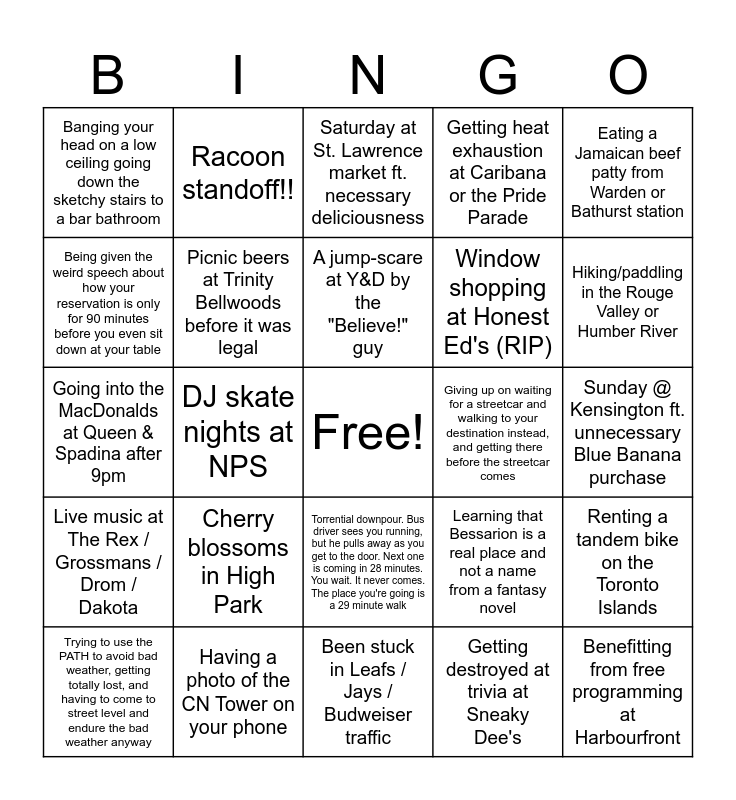 | B | I | N | G | O |
|---|---|---|---|---|
| Banging your head on a low ceiling going down the sketchy stairs to a bar bathroom | Racoon standoff!! | Saturday at St. Lawrence market ft. necessary deliciousness | Getting heat exhaustion at Caribana or the Pride Parade | Eating a Jamaican beef patty from Warden or Bathurst station |
| Being given the weird speech about how your reservation is only for 90 minutes before you even sit down at your table | Picnic beers at Trinity Bellwoods before it was legal | A jump-scare at Y&D by the "Believe!" guy | Window shopping at Honest Ed's (RIP) | Hiking/paddling in the Rouge Valley or Humber River |
| Going into the MacDonalds at Queen & Spadina after 9pm | DJ skate nights at NPS | Free! | Giving up on waiting for a streetcar and walking to your destination instead, and getting there before the streetcar comes | Sunday @ Kensington ft. unnecessary Blue Banana purchase |
| Live music at The Rex / Grossmans / Drom / Dakota | Cherry blossoms in High Park | Torrential downpour. Bus driver sees you running, but he pulls away as you get to the door. Next one is coming in 28 minutes. You wait. It never comes. The place you're going is a 29 minute walk | Learning that Bessarion is a real place and not a name from a fantasy novel | Renting a tandem bike on the Toronto Islands |
| Trying to use the PATH to avoid bad weather, getting totally lost, and having to come to street level and endure the bad weather anyway | Having a photo of the CN Tower on your phone | Been stuck in Leafs / Jays / Budweiser traffic | Getting destroyed at trivia at Sneaky Dee's | Benefitting from free programming at Harbourfront |